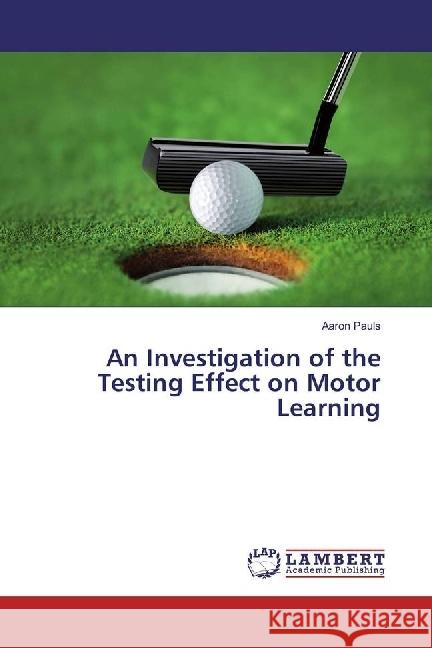 Aaron Pauls

An Investigation of the Testing Effect on Motor Learning

LAP LAMBERT Academic Publishing

Kraina Książek